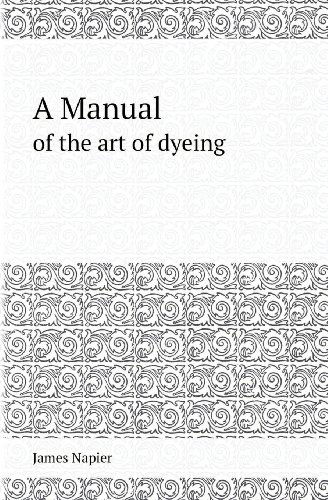 A Manual
of the art of dyeing

James Napier